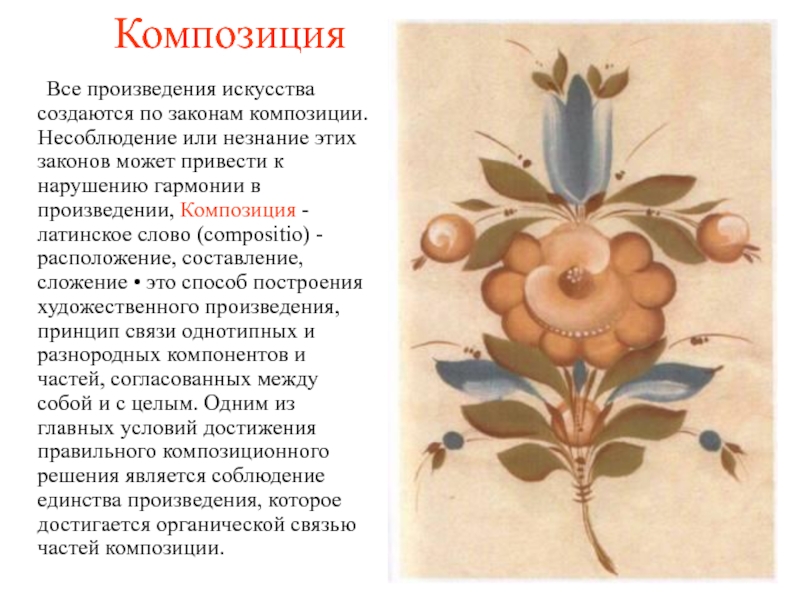 Композиция

Все произведения искусства создаются по законам композиции. Несоблюдение или незнание этих законов может привести к нарушению гармонии в произведении, Композиция - латинское слово (compositio) - расположение, составление, сложение • это способ построения художественного произведения, принцип связи однотипных и разнородных компонентов и частей, согласованных между собой и с целым. Одним из главных условий достижения правильного композиционного решения является соблюдение единства произведения, которое достигается органической связью частей композиции.